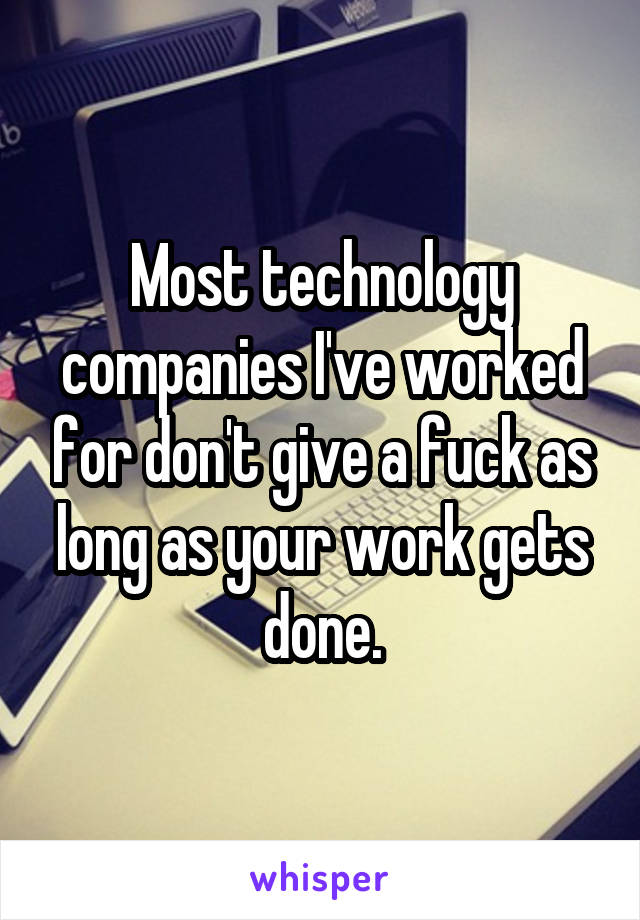 Most technology companies I've worked for don't give a fuck as long as your work gets done.

whisper